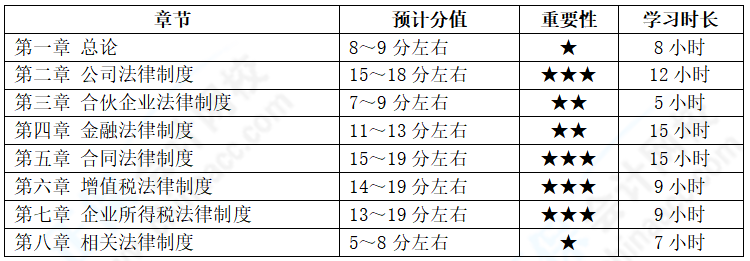 | 章节 | 预计分值 | 重要性 | 学习时长 |
|---|---|---|---|
| 第一章 总论 | 8～9 分左右 | ★ | 8 小时 |
| 第二章 公司法律制度 | 15～18 分左右 | ★★★ | 12 小时 |
| 第三章 合伙企业法律制度 | 7～9 分左右 | ★★ | 5 小时 |
| 第四章 金融法律制度 | 11～13 分左右 | ★★ | 15 小时 |
| 第五章 合同法律制度 | 15～19 分左右 | ★★★ | 15 小时 |
| 第六章 增值税法律制度 | 14～19 分左右 | ★★★ | 9 小时 |
| 第七章 企业所得税法律制度 | 13～19 分左右 | ★★★ | 9 小时 |
| 第八章 相关法律制度 | 5～8 分左右 | ★ | 7 小时 |